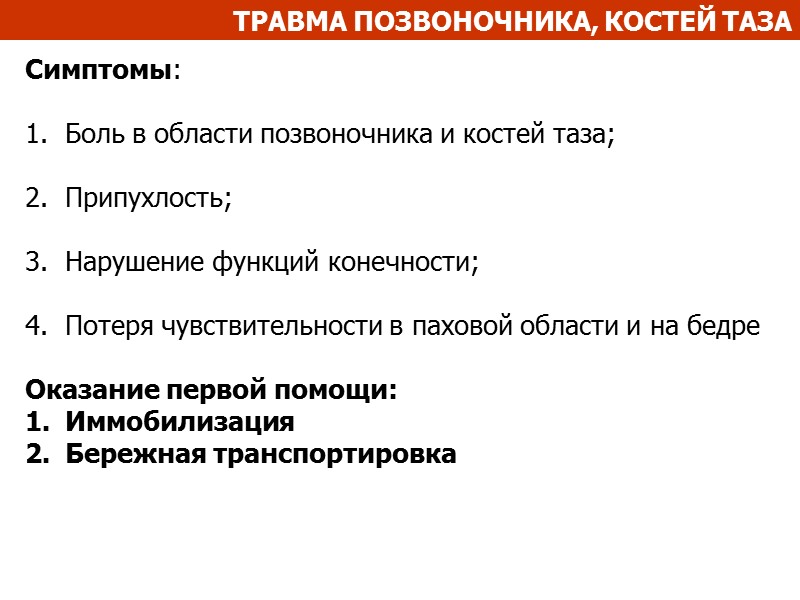 ТРАВМА ПОЗВОНОЧНИКА, КОСТЕЙ ТАЗА

Симптомы:

1. Боль в области позвоночника и костей таза;

2. Припухлость;

3. Нарушение функций конечности;

4. Потеря чувствительности в паховой области и на бедре

Оказание первой помощи:
1. Иммобилизация
2. Бережная транспортировка